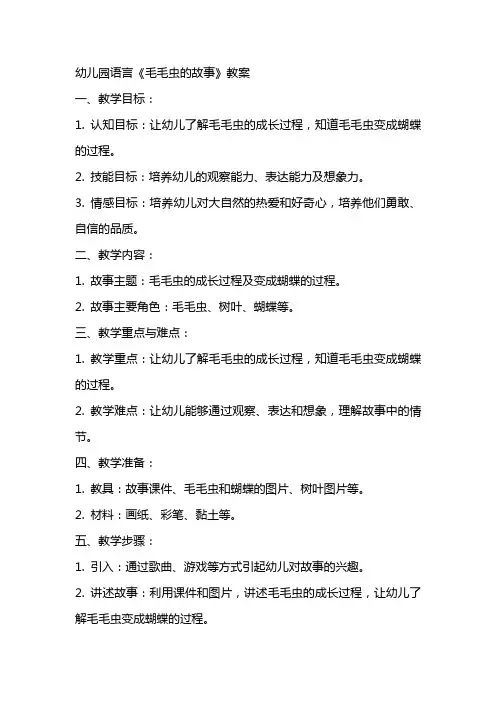 幼儿园语言《毛毛虫的故事》教案

一、教学目标：

1. 认知目标：让幼儿了解毛毛虫的成长过程，知道毛毛虫变成蝴蝶的过程。

2. 技能目标：培养幼儿的观察能力、表达能力及想象力。

3. 情感目标：培养幼儿对大自然的热爱和好奇心，培养他们勇敢、自信的品质。

二、教学内容：

1. 故事主题：毛毛虫的成长过程及变成蝴蝶的过程。

2. 故事主要角色：毛毛虫、树叶、蝴蝶等。

三、教学重点与难点：

1. 教学重点：让幼儿了解毛毛虫的成长过程，知道毛毛虫变成蝴蝶的过程。

2. 教学难点：让幼儿能够通过观察、表达和想象，理解故事中的情节。

四、教学准备：

1. 教具：故事课件、毛毛虫和蝴蝶的图片、树叶图片等。

2. 材料：画纸、彩笔、黏土等。

五、教学步骤：

1. 引入：通过歌曲、游戏等方式引起幼儿对故事的兴趣。

2. 讲述故事：利用课件和图片，讲述毛毛虫的成长过程，让幼儿了解毛毛虫变成蝴蝶的过程。